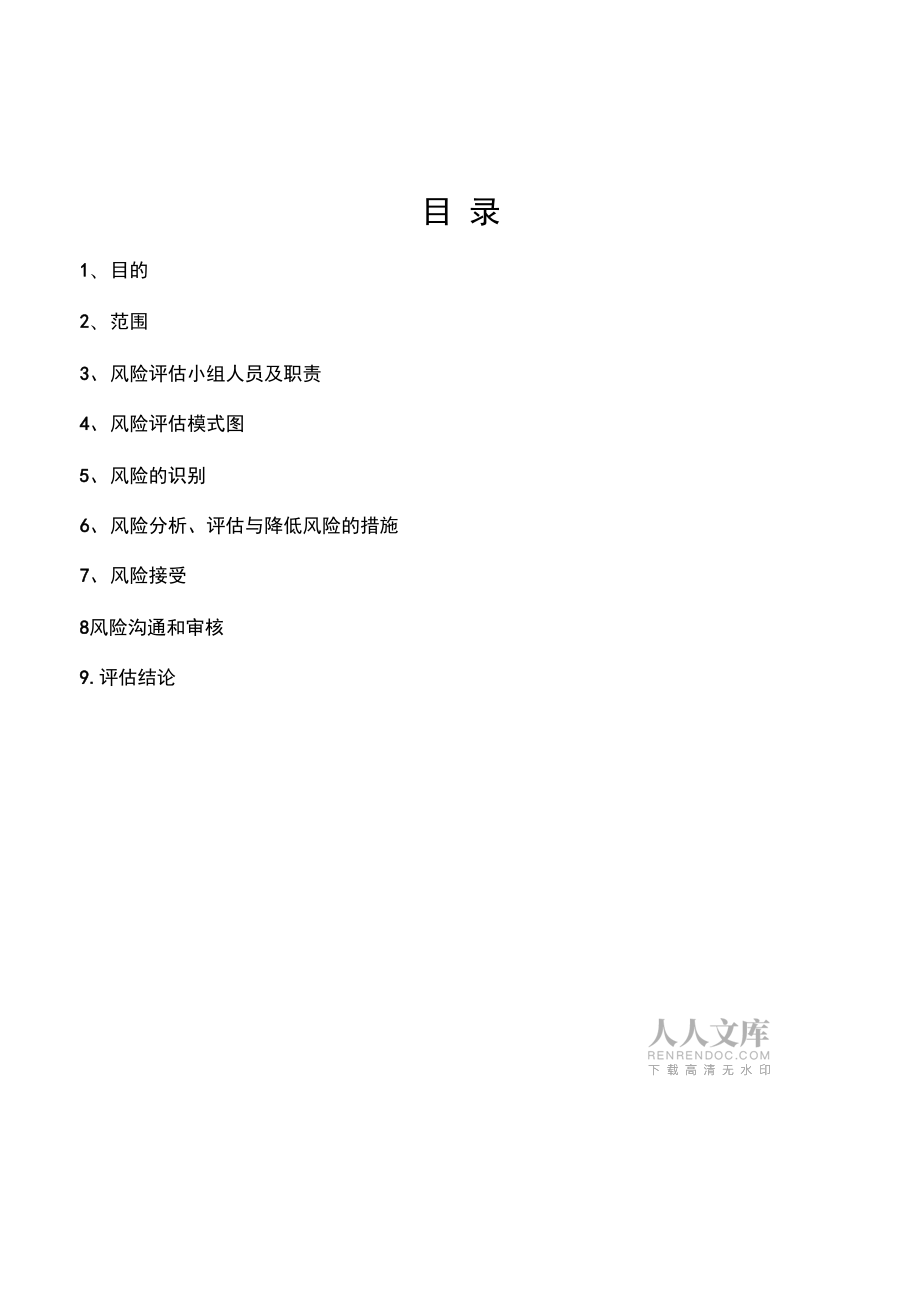 目 录

1、目的

2、范围

3、风险评估小组人员及职责

4、风险评估模式图

5、风险的识别

6、风险分析、评估与降低风险的措施

7、风险接受

8风险沟通和审核

9. 评估结论

人人文库
RENRENDOC.COM
下载高清无水印